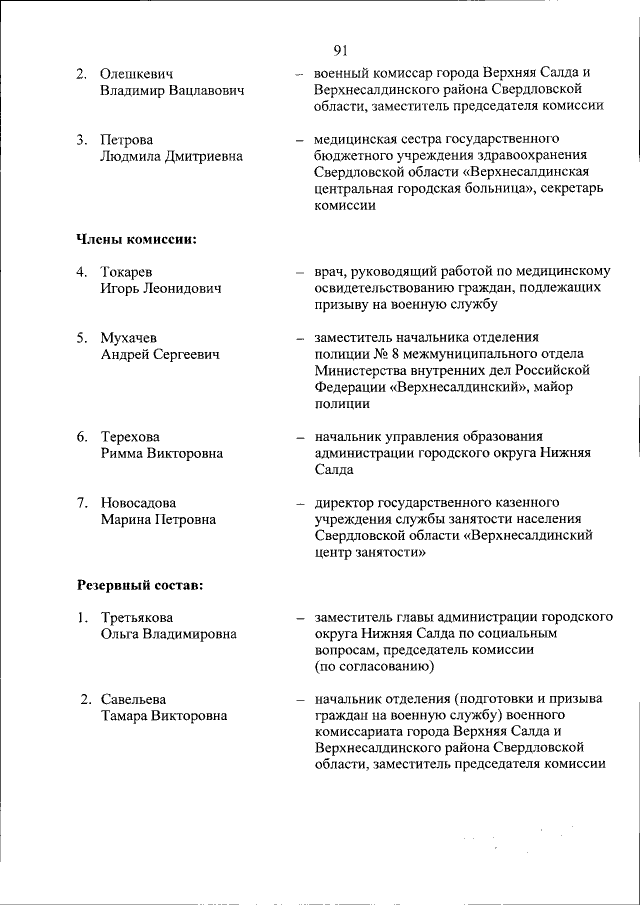 91

2. Олешкевич Владимир Вацлавович – военный комиссар города Верхняя Салда и Верхнесалдинского района Свердловской области, заместитель председателя комиссии

3. Петрова Людмила Дмитриевна – медицинская сестра государственного бюджетного учреждения здравоохранения Свердловской области «Верхнесалдинская центральная городская больница», секретарь комиссии

Члены комиссии:

4. Токарев Игорь Леонидович – врач, руководящий работой по медицинскому освидетельствованию граждан, подлежащих призыву на военную службу

5. Мухачев Андрей Сергеевич – заместитель начальника отделения полиции № 8 межмуниципального отдела Министерства внутренних дел Российской Федерации «Верхнесалдинский», майор полиции

6. Терехова Римма Викторовна – начальник управления образования администрации городского округа Нижняя Салда

7. Новосадова Марина Петровна – директор государственного казенного учреждения службы занятости населения Свердловской области «Верхнесалдинский центр занятости»

Резервный состав:

1. Третьякова Ольга Владимировна – заместитель главы администрации городского округа Нижняя Салда по социальным вопросам, председатель комиссии (по согласованию)

2. Савельева Тамара Викторовна – начальник отделения (подготовки и призыва граждан на военную службу) военного комиссариата города Верхняя Салда и Верхнесалдинского района Свердловской области, заместитель председателя комиссии